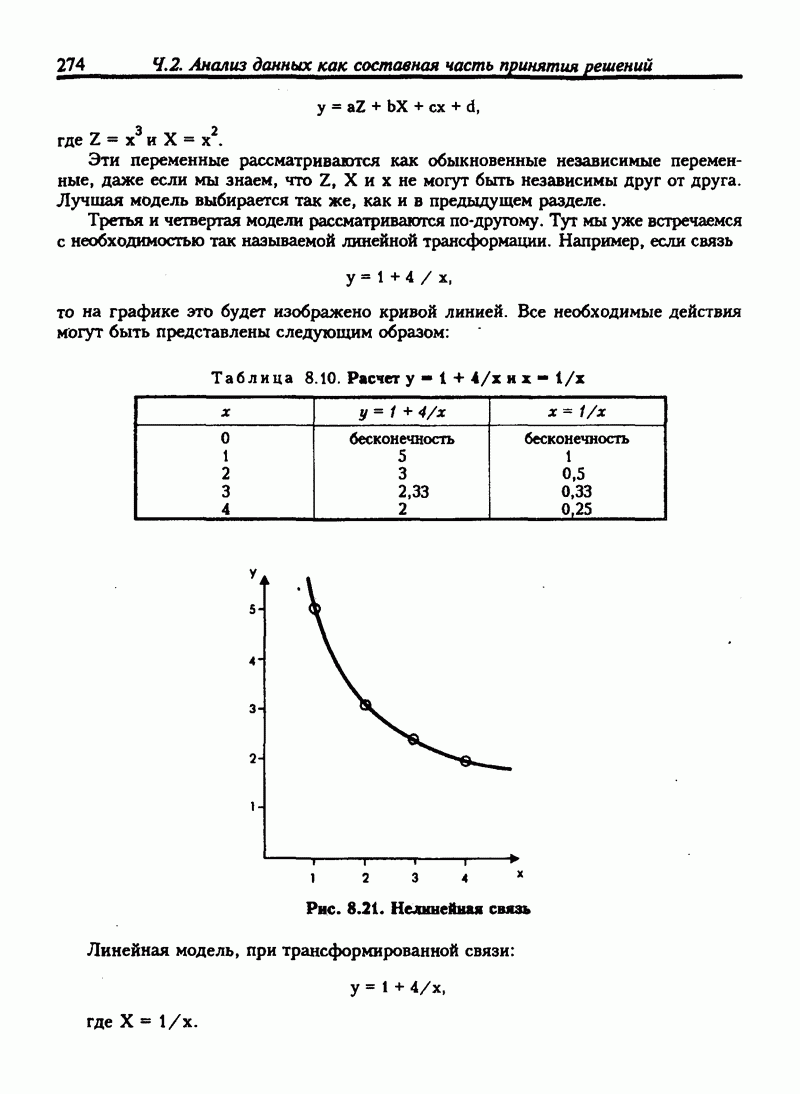 274 Ч.2. Анализ данных как составная часть принятия решений

$y = aZ + bX + cx + d,$

где $Z = x^3$ и $X = x^2$.

Эти переменные рассматриваются как обыкновенные независимые переменные, даже если мы знаем, что Z, X и x не могут быть независимы друг от друга. Лучшая модель выбирается так же, как и в предыдущем разделе.

Третья и четвертая модели рассматриваются по-другому. Тут мы уже встречаемся с необходимостью так называемой линейной трансформации. Например, если связь

$y = 1 + 4 / x,$

то на графике это будет изображено кривой линией. Все необходимые действия могут быть представлены следующим образом:

Таблица 8.10. Расчет $y = 1 + 4/x$ и $x = 1/x$

| $x$ | $y = 1 + 4/x$ | $x = 1/x$ |
|---|---|---|
| 0 | бесконечность | бесконечность |
| 1 | 5 | 1 |
| 2 | 3 | 0,5 |
| 3 | 2,33 | 0,33 |
| 4 | 2 | 0,25 |

y
5
4
3
2
1
1 2 3 4 x

Рис. 8.21. Нелинейная связь

Линейная модель, при трансформированной связи:

$y = 1 + 4/x,$

где $X = 1/x$.